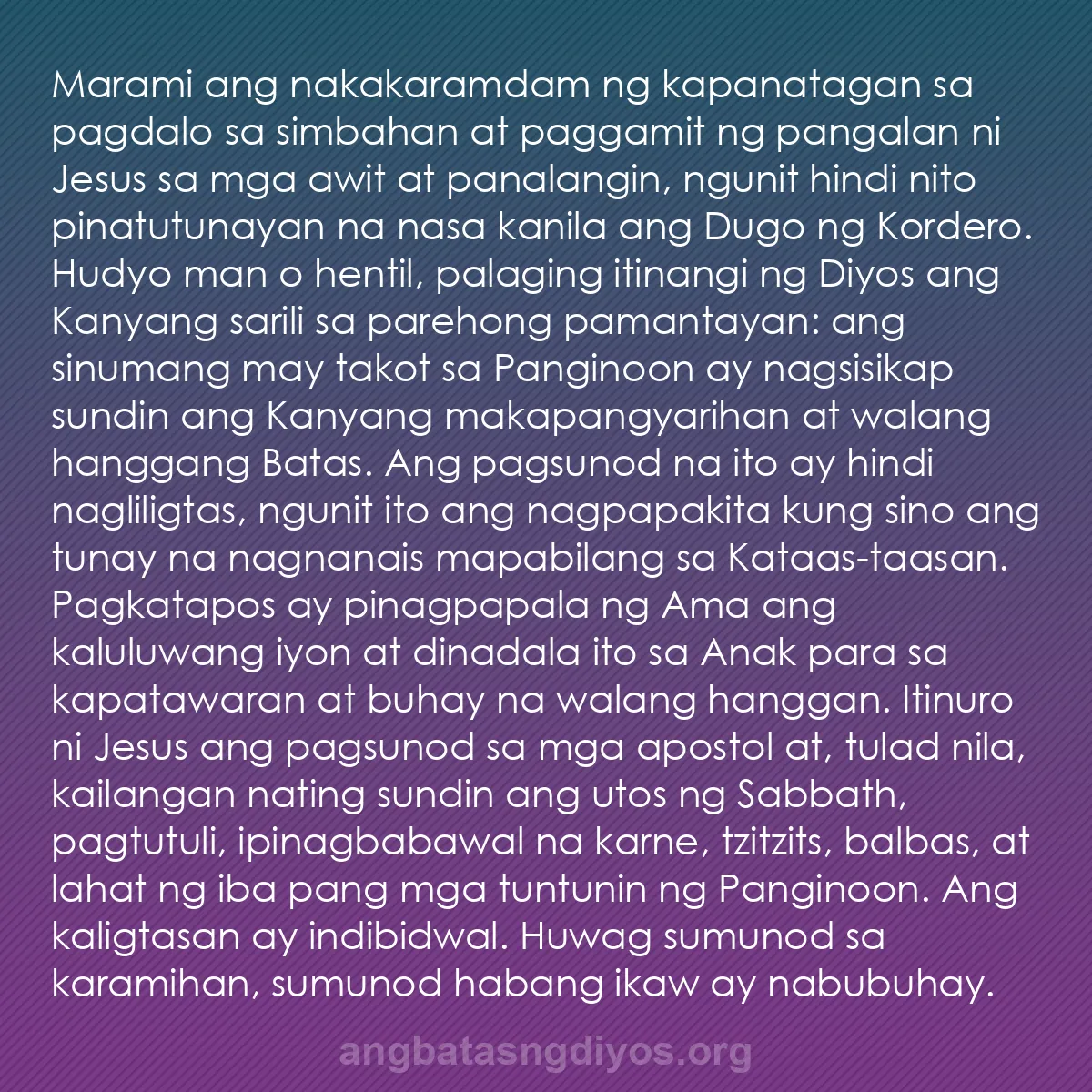 Marami ang nakakaramdam ng kapanatagan sa pagdalo sa simbahan at paggamit ng pangalan ni Jesus sa mga awit at panalangin, ngunit hindi nito pinatutunayan na nasa kanila ang Dugo ng Kordero. Hudyo man o hentil, palaging itinangi ng Diyos ang Kanyang sarili sa parehong pamantayan: ang sinumang may takot sa Panginoon ay nagsisikap sundin ang Kanyang makapangyarihan at walang hanggang Batas. Ang pagsunod na ito ay hindi nagliligtas, ngunit ito ang nagpapakita kung sino ang tunay na nagnanais mapabilang sa Kataas-taasan. Pagkatapos ay pinagpapala ng Ama ang kaluluwang iyon at dinadala ito sa Anak para sa kapatawaran at buhay na walang hanggan. Itinuro ni Jesus ang pagsunod sa mga apostol at, tulad nila, kailangan nating sundin ang utos ng Sabbath, pagtutuli, ipinagbabawal na karne, tzitzits, balbas, at lahat ng iba pang mga tuntunin ng Panginoon. Ang kaligtasan ay indibidwal. Huwag sumunod sa karamihan, sumunod habang ikaw ay nabubuhay.

angbatasngdiyos.org